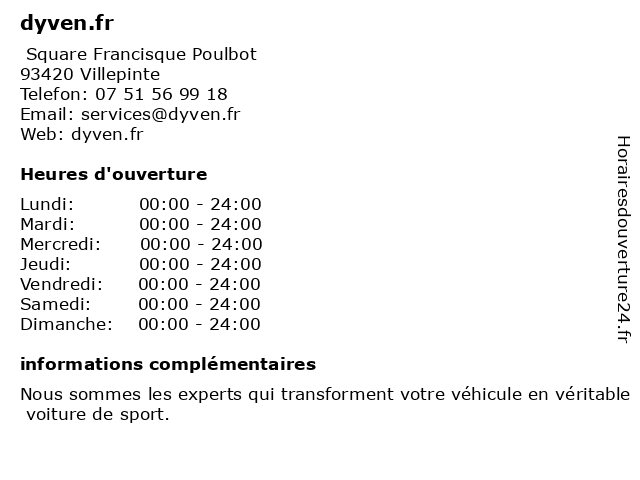 dyven.fr

Square Francisque Poulbot
93420 Villepinte
Telefon: 07 51 56 99 18
Email: services@dyven.fr
Web: dyven.fr

Heures d'ouverture

| | |
|---|---|
| Lundi: | 00:00 - 24:00 |
| Mardi: | 00:00 - 24:00 |
| Mercredi: | 00:00 - 24:00 |
| Jeudi: | 00:00 - 24:00 |
| Vendredi: | 00:00 - 24:00 |
| Samedi: | 00:00 - 24:00 |
| Dimanche: | 00:00 - 24:00 |

informations complémentaires

Nous sommes les experts qui transforment votre véhicule en véritable voiture de sport.

Horairesdouverture24.fr